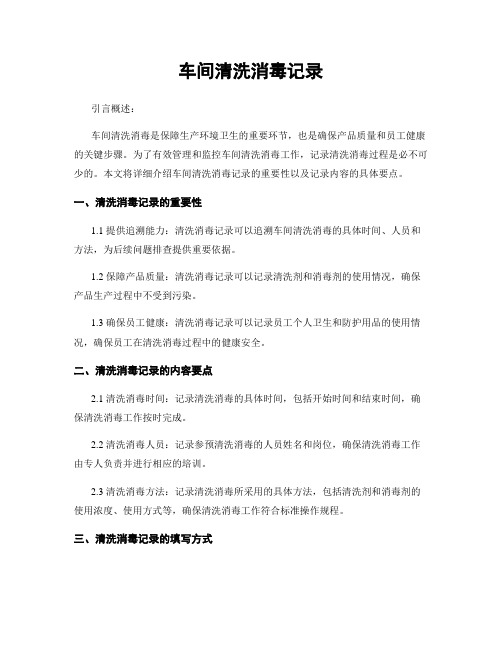 车间清洗消毒记录

引言概述：

车间清洗消毒是保障生产环境卫生的重要环节，也是确保产品质量和员工健康的关键步骤。为了有效管理和监控车间清洗消毒工作，记录清洗消毒过程是必不可少的。本文将详细介绍车间清洗消毒记录的重要性以及记录内容的具体要点。

一、清洗消毒记录的重要性

1.1 提供追溯能力：清洗消毒记录可以追溯车间清洗消毒的具体时间、人员和方法，为后续问题排查提供重要依据。

1.2 保障产品质量：清洗消毒记录可以记录清洗剂和消毒剂的使用情况，确保产品生产过程中不受到污染。

1.3 确保员工健康：清洗消毒记录可以记录员工个人卫生和防护用品的使用情况，确保员工在清洗消毒过程中的健康安全。

二、清洗消毒记录的内容要点

2.1 清洗消毒时间：记录清洗消毒的具体时间，包括开始时间和结束时间，确保清洗消毒工作按时完成。

2.2 清洗消毒人员：记录参预清洗消毒的人员姓名和岗位，确保清洗消毒工作由专人负责并进行相应的培训。

2.3 清洗消毒方法：记录清洗消毒所采用的具体方法，包括清洗剂和消毒剂的使用浓度、使用方式等，确保清洗消毒工作符合标准操作规程。

三、清洗消毒记录的填写方式